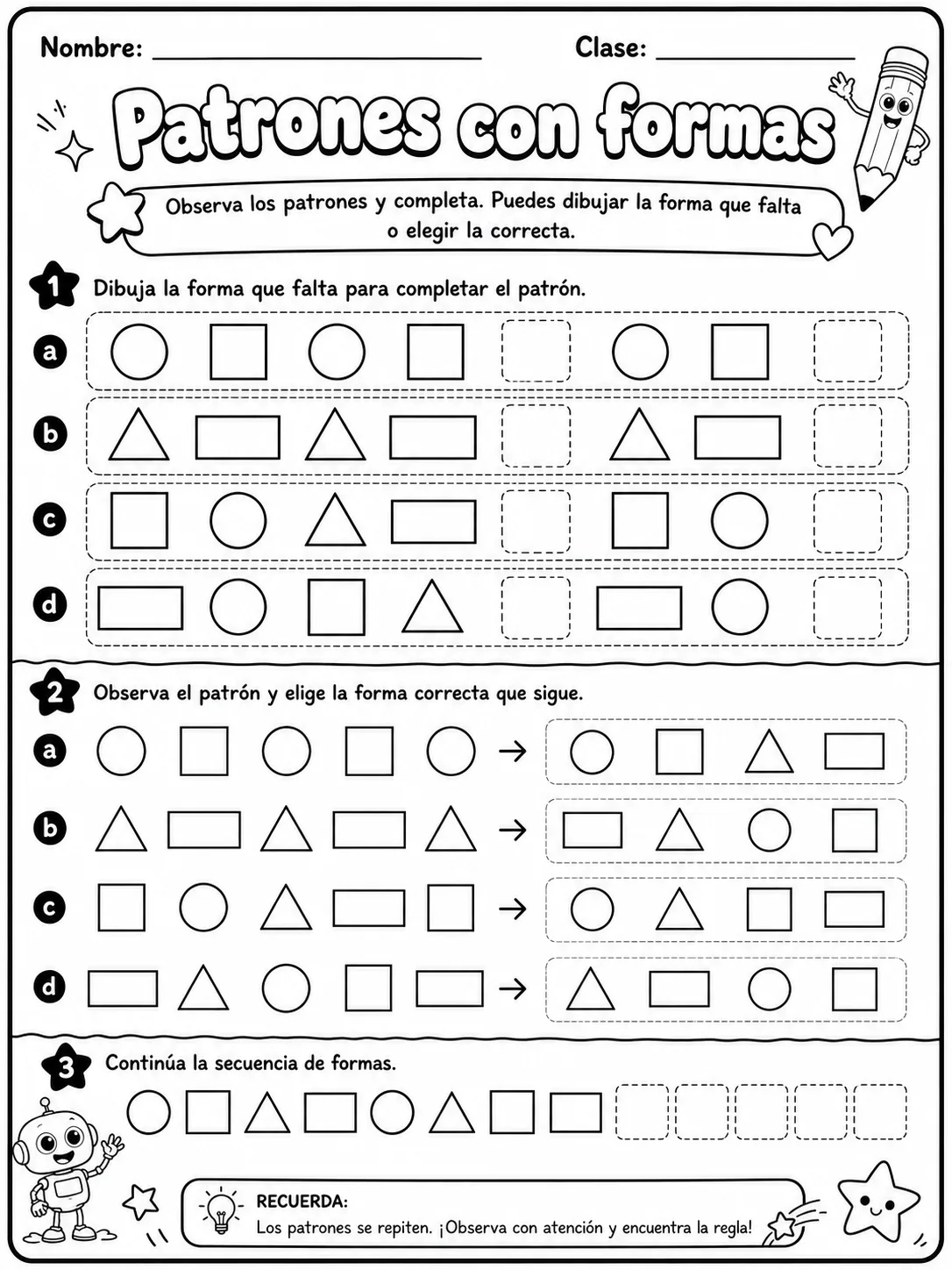 Nombre: ____ Clase: ____

Patrones con formas

Observa los patrones y completa. Puedes dibujar la forma que falta o elegir la correcta.

1 Dibuja la forma que falta para completar el patrón.

a

b

c

d

2 Observa el patrón y elige la forma correcta que sigue.

a →

b →

c →

d →

3 Continúa la secuencia de formas.

RECUERDA:
Los patrones se repiten. ¡Observa con atención y encuentra la regla!